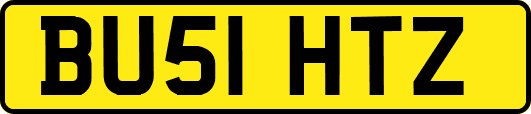 BU51 HTZ